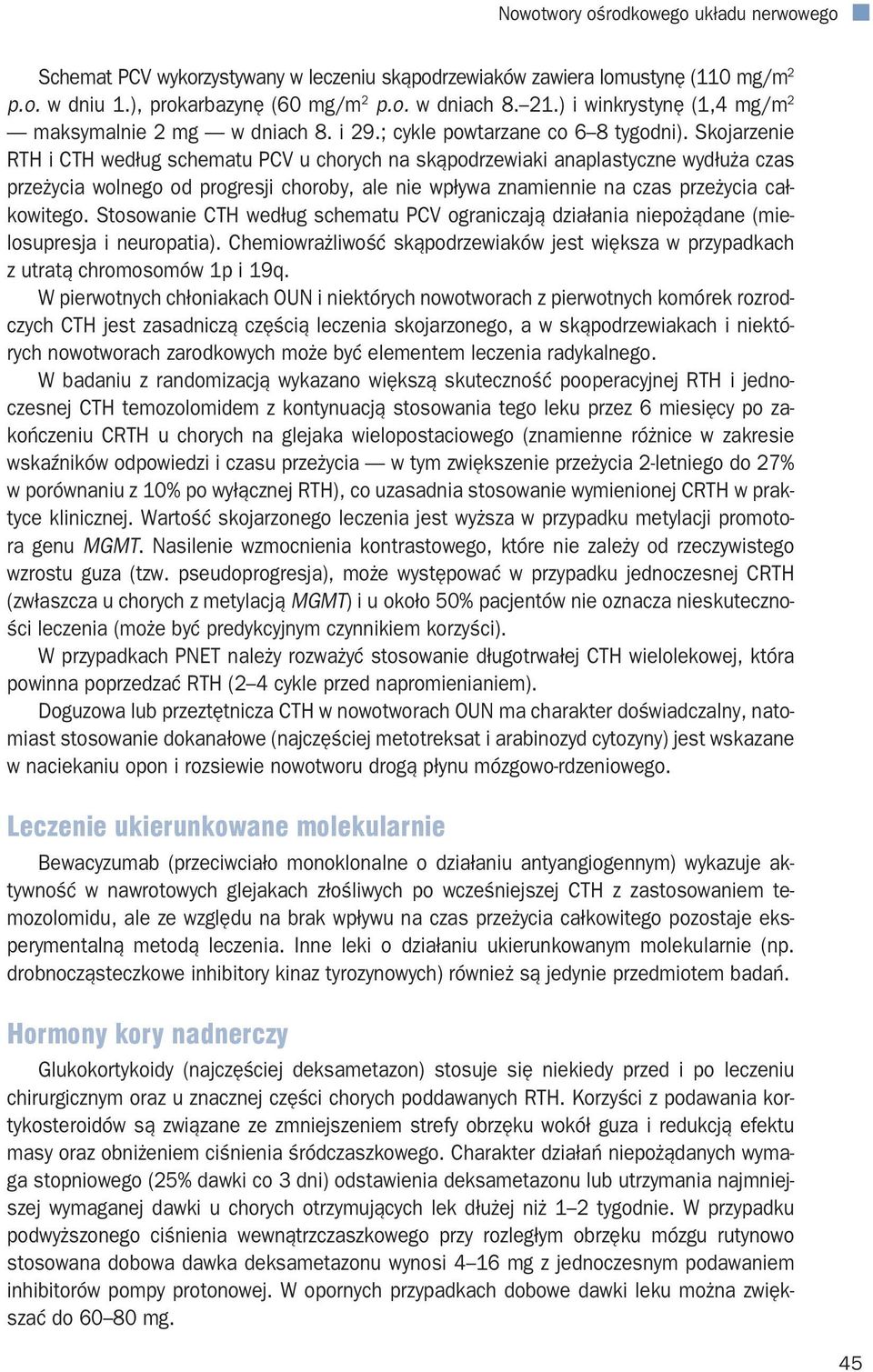 Nowotwory ośrodkowego układu nerwowego

Schemat PCV wykorzystywany w leczeniu skąpodrzewiaków zawiera lomustynę (110 mg/m$^2$ p.o. w dniu 1.), prokarbazynę (60 mg/m$^2$ p.o. w dniach 8.–21.) i winkrystynę (1,4 mg/m$^2$ — maksymalnie 2 mg — w dniach 8. i 29.; cykle powtarzane co 6–8 tygodni). Skojarzenie RTH i CTH według schematu PCV u chorych na skąpodrzewiaki anaplastyczne wydłuża czas przeżycia wolnego od progresji choroby, ale nie wpływa znamiennie na czas przeżycia całkowitego. Stosowanie CTH według schematu PCV ograniczają działania niepożądane (mielosupresja i neuropatia). Chemiowrażliwość skąpodrzewiaków jest większa w przypadkach z utratą chromosomów 1p i 19q.

W pierwotnych chłoniakach OUN i niektórych nowotworach z pierwotnych komórek rozrodczych CTH jest zasadniczą częścią leczenia skojarzonego, a w skąpodrzewiakach i niektórych nowotworach zarodkowych może być elementem leczenia radykalnego.

W badaniu z randomizacją wykazano większą skuteczność pooperacyjnej RTH i jednoczesnej CTH temozolomidem z kontynuacją stosowania tego leku przez 6 miesięcy po zakończeniu CRTH u chorych na glejaka wielopostaciowego (znamienne różnice w zakresie wskaźników odpowiedzi i czasu przeżycia — w tym zwiększenie przeżycia 2-letniego do 27% w porównaniu z 10% po wyłącznej RTH), co uzasadnia stosowanie wymienionej CRTH w praktyce klinicznej. Wartość skojarzonego leczenia jest wyższa w przypadku metylacji promotora genu MGMT. Nasilenie wzmocnienia kontrastowego, które nie zależy od rzeczywistego wzrostu guza (tzw. pseudoprogresja), może występować w przypadku jednoczesnej CRTH (zwłaszcza u chorych z metylacją MGMT) i u około 50% pacjentów nie oznacza nieskuteczności leczenia (może być predykcyjnym czynnikiem korzyści).

W przypadkach PNET należy rozważyć stosowanie długotrwałej CTH wielolekowej, która powinna poprzedzać RTH (2–4 cykle przed napromienianiem).

Doguzowa lub przeztętnicza CTH w nowotworach OUN ma charakter doświadczalny, natomiast stosowanie dokanałowe (najczęściej metotreksat i arabinozyd cytozyny) jest wskazane w naciekaniu opon i rozsiewie nowotworu drogą płynu mózgowo-rdzeniowego.

Leczenie ukierunkowane molekularnie

Bewacyzumab (przeciwciało monoklonalne o działaniu antyangiogennym) wykazuje aktywność w nawrotowych glejakach złośliwych po wcześniejszej CTH z zastosowaniem temozolomidu, ale ze względu na brak wpływu na czas przeżycia całkowitego pozostaje eksperymentalną metodą leczenia. Inne leki o działaniu ukierunkowanym molekularnie (np. drobnocząsteczkowe inhibitory kinaz tyrozynowych) również są jedynie przedmiotem badań.

Hormony kory nadnerczy

Glukokortykoidy (najczęściej deksametazon) stosuje się niekiedy przed i po leczeniu chirurgicznym oraz u znacznej części chorych poddawanych RTH. Korzyści z podawania kortykosteroidów są związane ze zmniejszeniem strefy obrzęku wokół guza i redukcją efektu masy oraz obniżeniem ciśnienia śródczaszkowego. Charakter działań niepożądanych wymaga stopniowego (25% dawki co 3 dni) odstawienia deksametazonu lub utrzymania najmniejszej wymaganej dawki u chorych otrzymujących lek dłużej niż 1–2 tygodnie. W przypadku podwyższonego ciśnienia wewnątrzczaszkowego przy rozległym obrzęku mózgu rutynowo stosowana dobowa dawka deksametazonu wynosi 4–16 mg z jednoczesnym podawaniem inhibitorów pompy protonowej. W opornych przypadkach dobowe dawki leku można zwiększać do 60–80 mg.

45